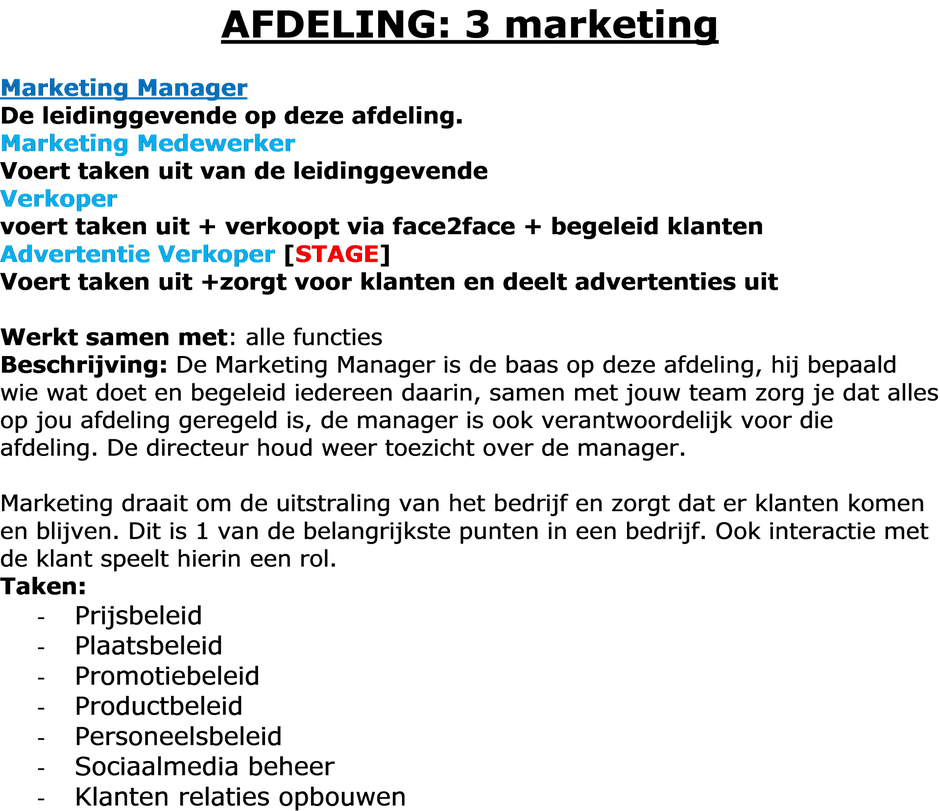 AFDELING: 3 marketing

Marketing Manager
De leidinggevende op deze afdeling.
Marketing Medewerker
Voert taken uit van de leidinggevende
Verkoper
voert taken uit + verkoopt via face2face + begeleid klanten
Advertentie Verkoper [STAGE]
Voert taken uit +zorgt voor klanten en deelt advertenties uit

Werkt samen met: alle functies
Beschrijving: De Marketing Manager is de baas op deze afdeling, hij bepaald wie wat doet en begeleid iedereen daarin, samen met jouw team zorg je dat alles op jou afdeling geregeld is, de manager is ook verantwoordelijk voor die afdeling. De directeur houd weer toezicht over de manager.

Marketing draait om de uitstraling van het bedrijf en zorgt dat er klanten komen en blijven. Dit is 1 van de belangrijkste punten in een bedrijf. Ook interactie met de klant speelt hierin een rol.
Taken:
- Prijsbeleid
- Plaatsbeleid
- Promotiebeleid
- Productbeleid
- Personeelsbeleid
- Sociaalmedia beheer
- Klanten relaties opbouwen